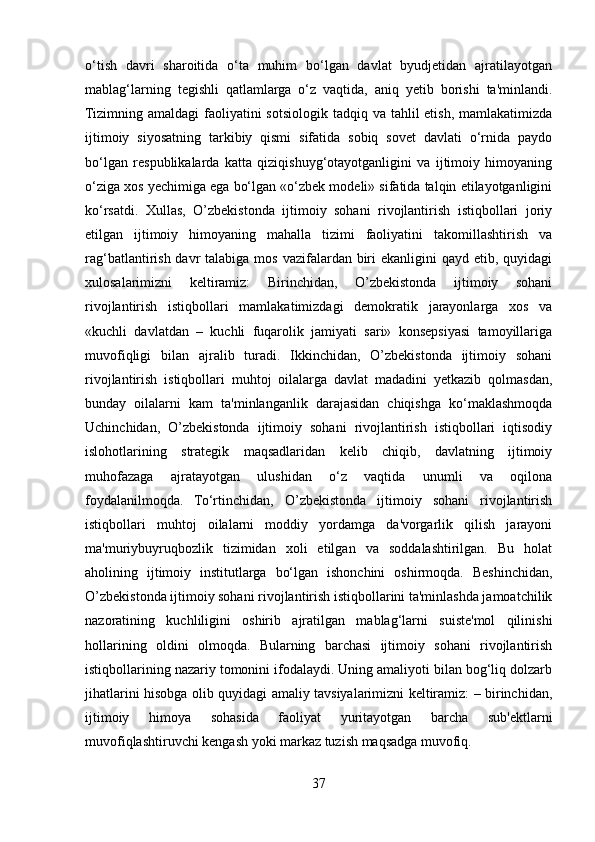 o‘tish davri sharoitida o‘ta muhim bo‘lgan davlat byudjetidan ajratilayotgan mablag‘larning tegishli qatlamlarga o‘z vaqtida, aniq yetib borishi ta'minlandi. Tizimning amaldagi faoliyatini sotsiologik tadqiq va tahlil etish, mamlakatimizda ijtimoiy siyosatning tarkibiy qismi sifatida sobiq sovet davlati o‘rnida paydo bo‘lgan respublikalarda katta qiziqishuyg‘otayotganligini va ijtimoiy himoyaning o‘ziga xos yechimiga ega bo‘lgan «o‘zbek modeli» sifatida talqin etilayotganligini ko‘rsatdi. Xullas, O’zbekistonda ijtimoiy sohani rivojlantirish istiqbollari joriy etilgan ijtimoiy himoyaning mahalla tizimi faoliyatini takomillashtirish va rag‘batlantirish davr talabiga mos vazifalardan biri ekanligini qayd etib, quyidagi xulosalarimizni keltiramiz: Birinchidan, O’zbekistonda ijtimoiy sohani rivojlantirish istiqbollari mamlakatimizdagi demokratik jarayonlarga xos va «kuchli davlatdan – kuchli fuqarolik jamiyati sari» konsepsiyasi tamoyillariga muvofiqligi bilan ajralib turadi. Ikkinchidan, O’zbekistonda ijtimoiy sohani rivojlantirish istiqbollari muhtoj oilalarga davlat madadini yetkazib qolmasdan, bunday oilalarni kam ta'minlanganlik darajasidan chiqishga ko‘maklashmoqda Uchinchidan, O’zbekistonda ijtimoiy sohani rivojlantirish istiqbollari iqtisodiy islohotlarining strategik maqsadlaridan kelib chiqib, davlatning ijtimoiy muhofazaga ajratayotgan ulushidan o‘z vaqtida unumli va oqilona foydalanilmoqda. To‘rtinchidan, O’zbekistonda ijtimoiy sohani rivojlantirish istiqbollari muhtoj oilalarni moddiy yordamga da'vorgarlik qilish jarayoni ma'muriybuyruqbozlik tizimidan xoli etilgan va soddalashtirilgan. Bu holat aholining ijtimoiy institutlarga bo‘lgan ishonchini oshirmoqda. Beshinchidan, O’zbekistonda ijtimoiy sohani rivojlantirish istiqbollarini ta'minlashda jamoatchilik nazoratining kuchliligini oshirib ajratilgan mablag‘larni suiste'mol qilinishi hollarining oldini olmoqda. Bularning barchasi ijtimoiy sohani rivojlantirish istiqbollarining nazariy tomonini ifodalaydi. Uning amaliyoti bilan bog‘liq dolzarb jihatlarini hisobga olib quyidagi amaliy tavsiyalarimizni keltiramiz: – birinchidan, ijtimoiy himoya sohasida faoliyat yuritayotgan barcha sub'ektlarni muvofiqlashtiruvchi kengash yoki markaz tuzish maqsadga muvofiq.

37